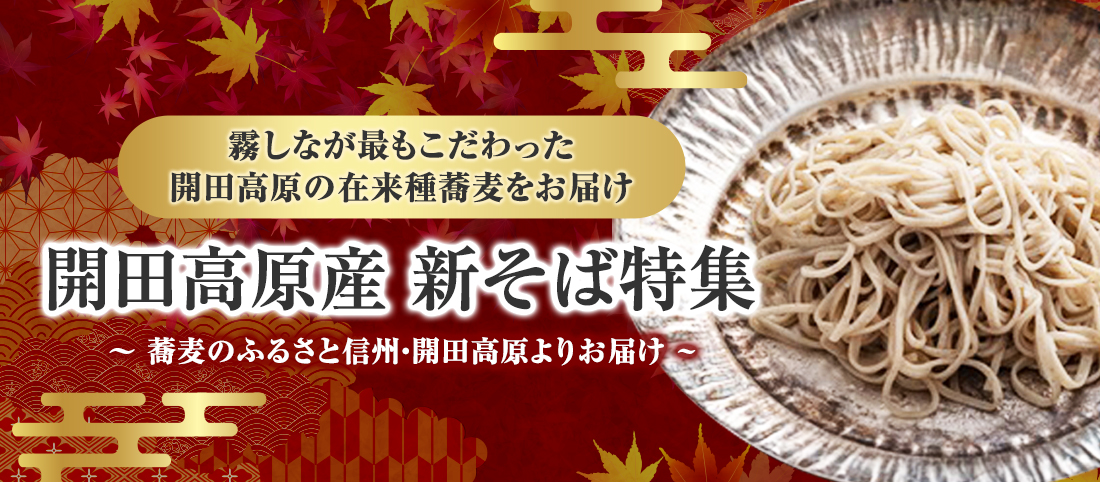 霧しなが最もこだわった
開田高原の在来種蕎麦をお届け

開田高原産 新そば特集

～ 蕎麦のふるさと信州･開田高原よりお届け ～